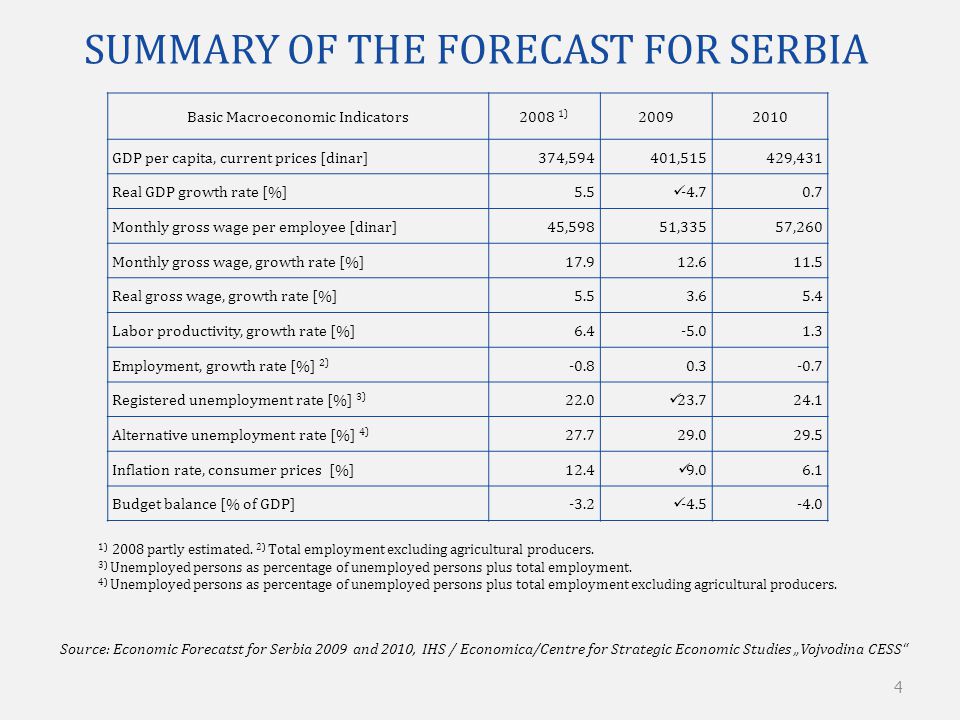 SUMMARY OF THE FORECAST FOR SERBIA

| Basic Macroeconomic Indicators | 2008 $^{1)}$ | 2009 | 2010 |
|---|---|---|---|
| GDP per capita, current prices [dinar] | 374,594 | 401,515 | 429,431 |
| Real GDP growth rate [%] | 5.5 | ✓-4.7 | 0.7 |
| Monthly gross wage per employee [dinar] | 45,598 | 51,335 | 57,260 |
| Monthly gross wage, growth rate [%] | 17.9 | 12.6 | 11.5 |
| Real gross wage, growth rate [%] | 5.5 | 3.6 | 5.4 |
| Labor productivity, growth rate [%] | 6.4 | -5.0 | 1.3 |
| Employment, growth rate [%] $^{2)}$ | -0.8 | 0.3 | -0.7 |
| Registered unemployment rate [%] $^{3)}$ | 22.0 | ✓23.7 | 24.1 |
| Alternative unemployment rate [%] $^{4)}$ | 27.7 | 29.0 | 29.5 |
| Inflation rate, consumer prices [%] | 12.4 | ✓9.0 | 6.1 |
| Budget balance [% of GDP] | -3.2 | ✓-4.5 | -4.0 |

$^{1)}$ 2008 partly estimated. $^{2)}$ Total employment excluding agricultural producers.
$^{3)}$ Unemployed persons as percentage of unemployed persons plus total employment.
$^{4)}$ Unemployed persons as percentage of unemployed persons plus total employment excluding agricultural producers.

Source: Economic Forecatst for Serbia 2009 and 2010, IHS / Economica/Centre for Strategic Economic Studies „Vojvodina CESS“

4